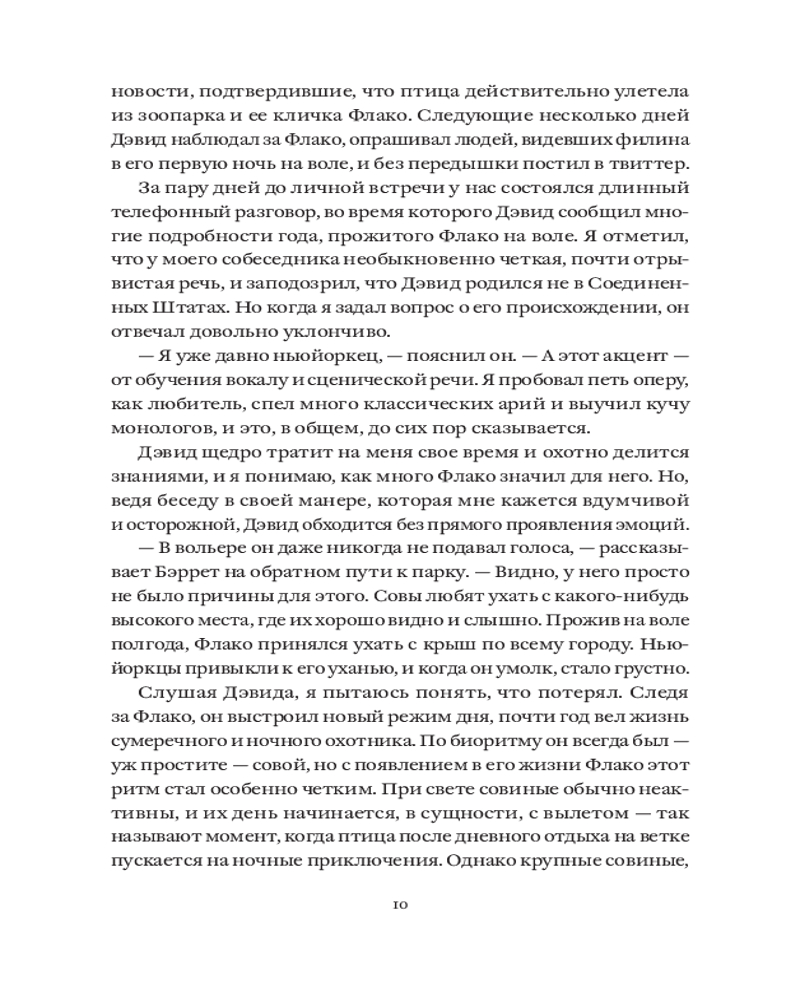 новости, подтвердившие, что птица действительно улетела из зоопарка и ее кличка Флако. Следующие несколько дней Дэвид наблюдал за Флако, опрашивал людей, видевших филина в его первую ночь на воле, и без передышки постил в твиттер.

За пару дней до личной встречи у нас состоялся длинный телефонный разговор, во время которого Дэвид сообщил многие подробности года, прожитого Флако на воле. Я отметил, что у моего собеседника необыкновенно четкая, почти отрывистая речь, и заподозрил, что Дэвид родился не в Соединенных Штатах. Но когда я задал вопрос о его происхождении, он отвечал довольно уклончиво.

— Я уже давно ньюйоркец, — пояснил он. — А этот акцент — от обучения вокалу и сценической речи. Я пробовал петь оперу, как любитель, спел много классических арий и выучил кучу монологов, и это, в общем, до сих пор сказывается.

Дэвид щедро тратит на меня свое время и охотно делится знаниями, и я понимаю, как много Флако значил для него. Но, ведя беседу в своей манере, которая мне кажется вдумчивой и осторожной, Дэвид обходится без прямого проявления эмоций.

— В вольере он даже никогда не подавал голоса, — рассказывает Бэррет на обратном пути к парку. — Видно, у него просто не было причины для этого. Совы любят ухать с какого-нибудь высокого места, где их хорошо видно и слышно. Прожив на воле полгода, Флако принялся ухать с крыш по всему городу. Ньюйоркцы привыкли к его уханью, и когда он умолк, стало грустно.

Слушая Дэвида, я пытаюсь понять, что потерял. Следя за Флако, он выстроил новый режим дня, почти год вел жизнь сумеречного и ночного охотника. По биоритму он всегда был — уж простите — совой, но с появлением в его жизни Флако этот ритм стал особенно четким. При свете совиные обычно неактивны, и их день начинается, в сущности, с вылетом — так называют момент, когда птица после дневного отдыха на ветке пускается на ночные приключения. Однако крупные совиные,

10